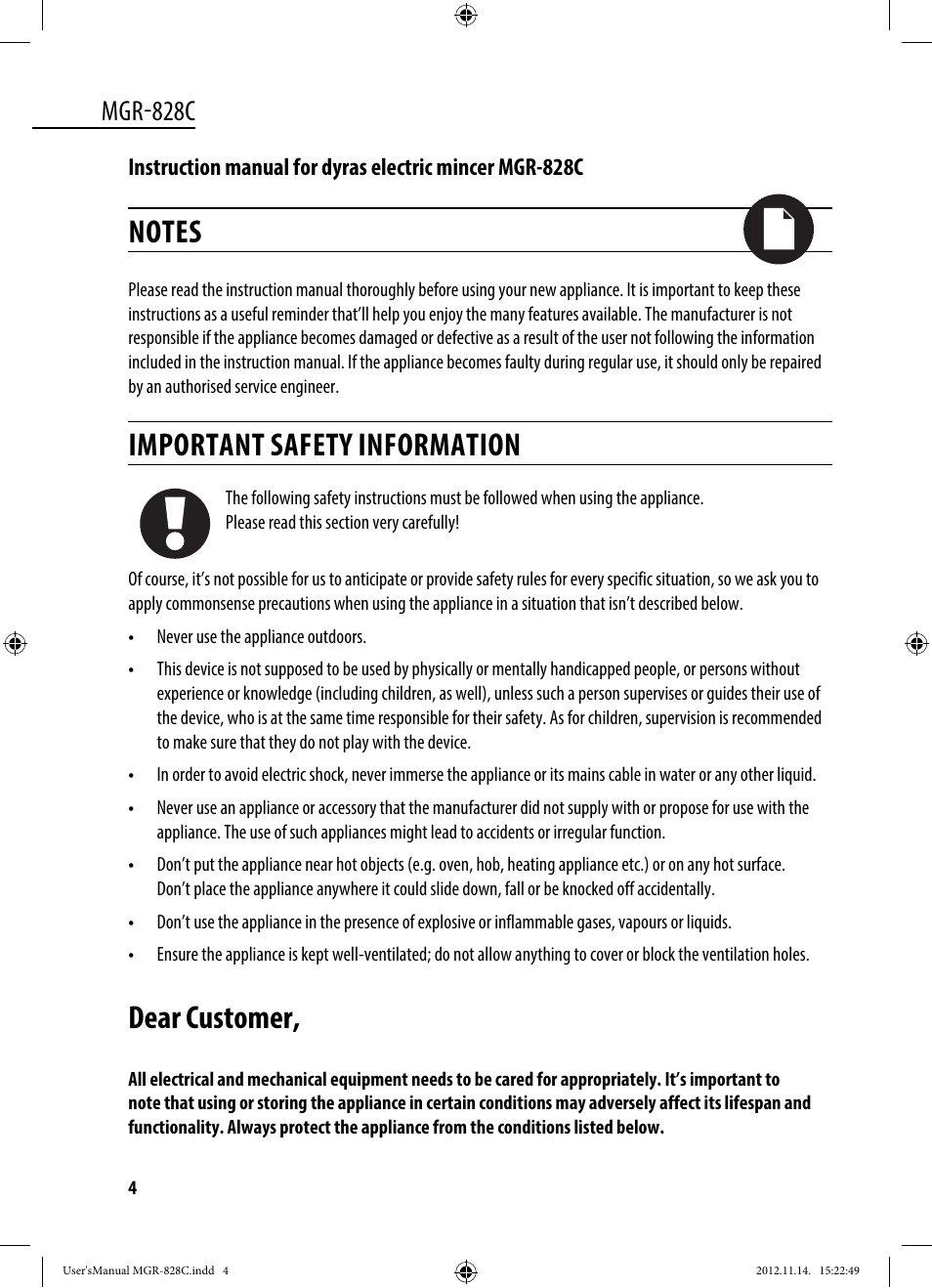 MGR-828C

Instruction manual for dyras electric mincer MGR-828C

NOTES

Please read the instruction manual thoroughly before using your new appliance. It is important to keep these instructions as a useful reminder that'll help you enjoy the many features available. The manufacturer is not responsible if the appliance becomes damaged or defective as a result of the user not following the information included in the instruction manual. If the appliance becomes faulty during regular use, it should only be repaired by an authorised service engineer.

IMPORTANT SAFETY INFORMATION

The following safety instructions must be followed when using the appliance.
Please read this section very carefully!

Of course, it's not possible for us to anticipate or provide safety rules for every specific situation, so we ask you to apply commonsense precautions when using the appliance in a situation that isn't described below.

• Never use the appliance outdoors.

• This device is not supposed to be used by physically or mentally handicapped people, or persons without experience or knowledge (including children, as well), unless such a person supervises or guides their use of the device, who is at the same time responsible for their safety. As for children, supervision is recommended to make sure that they do not play with the device.

• In order to avoid electric shock, never immerse the appliance or its mains cable in water or any other liquid.

• Never use an appliance or accessory that the manufacturer did not supply with or propose for use with the appliance. The use of such appliances might lead to accidents or irregular function.

• Don't put the appliance near hot objects (e.g. oven, hob, heating appliance etc.) or on any hot surface. Don't place the appliance anywhere it could slide down, fall or be knocked off accidentally.

• Don't use the appliance in the presence of explosive or inflammable gases, vapours or liquids.

• Ensure the appliance is kept well-ventilated; do not allow anything to cover or block the ventilation holes.

Dear Customer,

All electrical and mechanical equipment needs to be cared for appropriately. It's important to note that using or storing the appliance in certain conditions may adversely affect its lifespan and functionality. Always protect the appliance from the conditions listed below.

4

User'sManual MGR-828C.indd 4 2012.11.14. 15:22:49